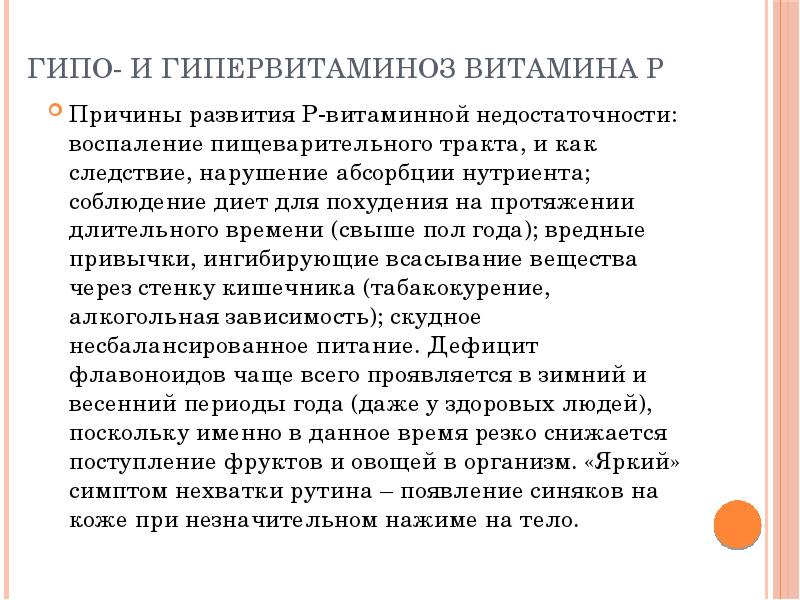 ГИПО- И ГИПЕРВИТАМИНОЗ ВИТАМИНА Р

Причины развития Р-витаминной недостаточности: воспаление пищеварительного тракта, и как следствие, нарушение абсорбции нутриента; соблюдение диет для похудения на протяжении длительного времени (свыше пол года); вредные привычки, ингибирующие всасывание вещества через стенку кишечника (табакокурение, алкогольная зависимость); скудное несбалансированное питание. Дефицит флавоноидов чаще всего проявляется в зимний и весенний периоды года (даже у здоровых людей), поскольку именно в данное время резко снижается поступление фруктов и овощей в организм. «Яркий» симптом нехватки рутина – появление синяков на коже при незначительном нажиме на тело.